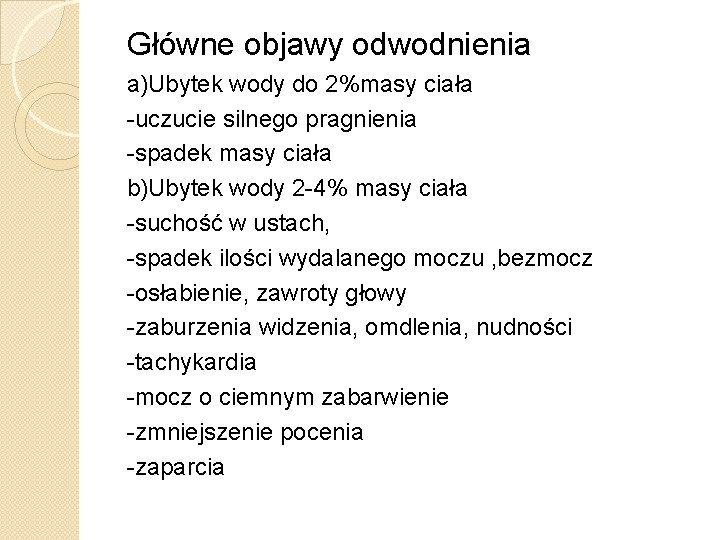 Główne objawy odwodnienia

a)Ubytek wody do 2%masy ciała
-uczucie silnego pragnienia
-spadek masy ciała
b)Ubytek wody 2-4% masy ciała
-suchość w ustach,
-spadek ilości wydalanego moczu ,bezmocz
-osłabienie, zawroty głowy
-zaburzenia widzenia, omdlenia, nudności
-tachykardia
-mocz o ciemnym zabarwienie
-zmniejszenie pocenia
-zaparcia